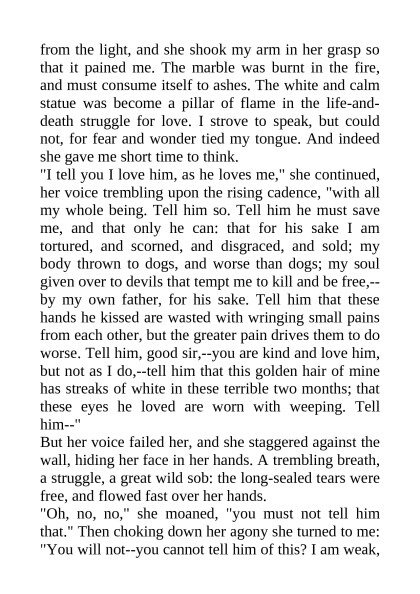 from the light, and she shook my arm in her grasp so that it pained me. The marble was burnt in the fire, and must consume itself to ashes. The white and calm statue was become a pillar of flame in the life-and-death struggle for love. I strove to speak, but could not, for fear and wonder tied my tongue. And indeed she gave me short time to think.

"I tell you I love him, as he loves me," she continued, her voice trembling upon the rising cadence, "with all my whole being. Tell him so. Tell him he must save me, and that only he can: that for his sake I am tortured, and scorned, and disgraced, and sold; my body thrown to dogs, and worse than dogs; my soul given over to devils that tempt me to kill and be free,--by my own father, for his sake. Tell him that these hands he kissed are wasted with wringing small pains from each other, but the greater pain drives them to do worse. Tell him, good sir,--you are kind and love him, but not as I do,--tell him that this golden hair of mine has streaks of white in these terrible two months; that these eyes he loved are worn with weeping. Tell him--"

But her voice failed her, and she staggered against the wall, hiding her face in her hands. A trembling breath, a struggle, a great wild sob: the long-sealed tears were free, and flowed fast over her hands.

"Oh, no, no," she moaned, "you must not tell him that." Then choking down her agony she turned to me: "You will not--you cannot tell him of this? I am weak,